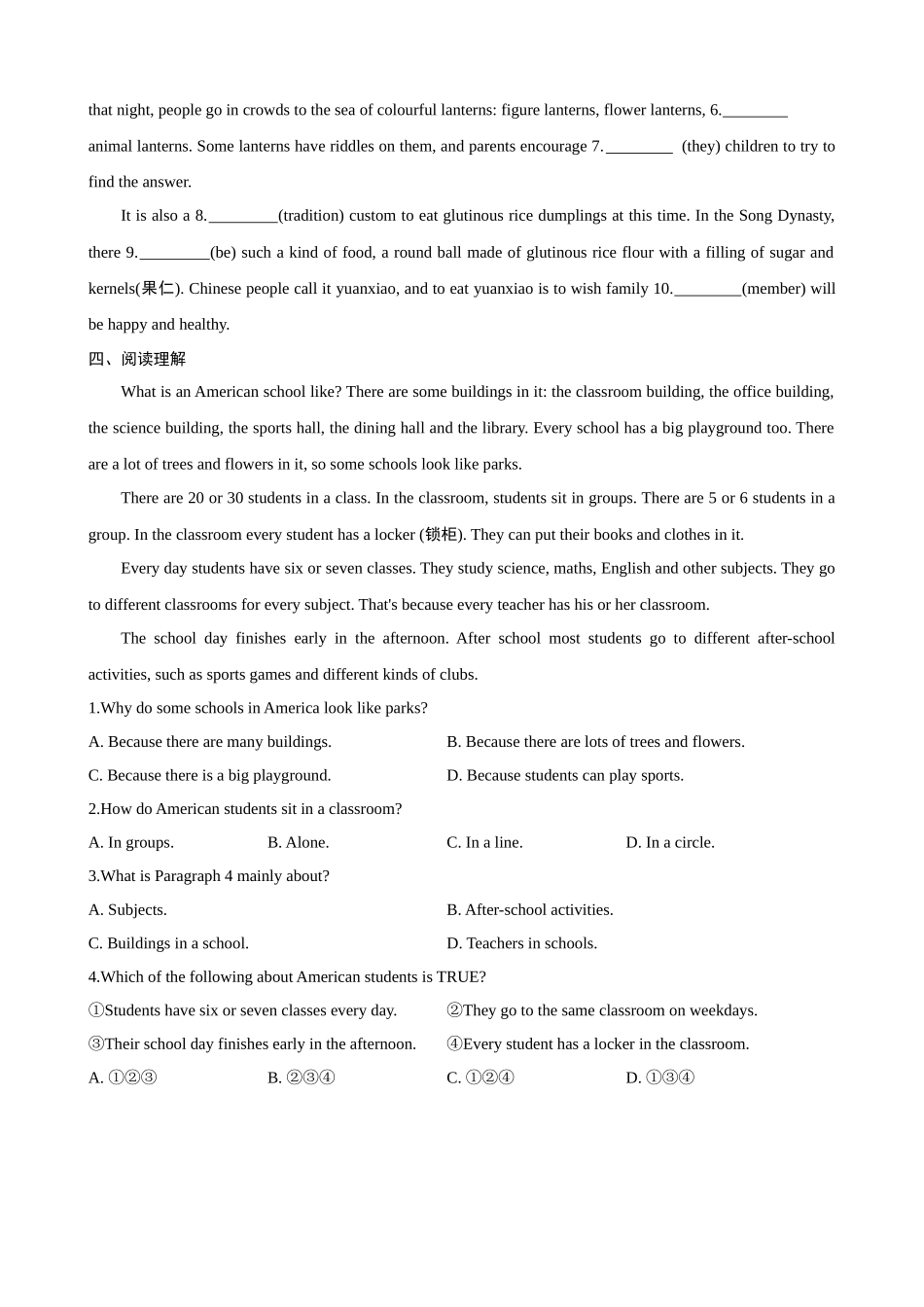 that night, people go in crowds to the sea of colourful lanterns: figure lanterns, flower lanterns, 6.________ animal lanterns. Some lanterns have riddles on them, and parents encourage 7.________ (they) children to try to find the answer.

It is also a 8.________(tradition) custom to eat glutinous rice dumplings at this time. In the Song Dynasty, there 9.________(be) such a kind of food, a round ball made of glutinous rice flour with a filling of sugar and kernels(果仁). Chinese people call it yuanxiao, and to eat yuanxiao is to wish family 10.________(member) will be happy and healthy.

四、阅读理解

What is an American school like? There are some buildings in it: the classroom building, the office building, the science building, the sports hall, the dining hall and the library. Every school has a big playground too. There are a lot of trees and flowers in it, so some schools look like parks.

There are 20 or 30 students in a class. In the classroom, students sit in groups. There are 5 or 6 students in a group. In the classroom every student has a locker (锁柜). They can put their books and clothes in it.

Every day students have six or seven classes. They study science, maths, English and other subjects. They go to different classrooms for every subject. That's because every teacher has his or her classroom.

The school day finishes early in the afternoon. After school most students go to different after-school activities, such as sports games and different kinds of clubs.

1.Why do some schools in America look like parks?

A. Because there are many buildings.
B. Because there are lots of trees and flowers.
C. Because there is a big playground.
D. Because students can play sports.

2.How do American students sit in a classroom?

A. In groups.
B. Alone.
C. In a line.
D. In a circle.

3.What is Paragraph 4 mainly about?

A. Subjects.
B. After-school activities.
C. Buildings in a school.
D. Teachers in schools.

4.Which of the following about American students is TRUE?

①Students have six or seven classes every day.
②They go to the same classroom on weekdays.
③Their school day finishes early in the afternoon.
④Every student has a locker in the classroom.

A. ①②③
B. ②③④
C. ①②④
D. ①③④